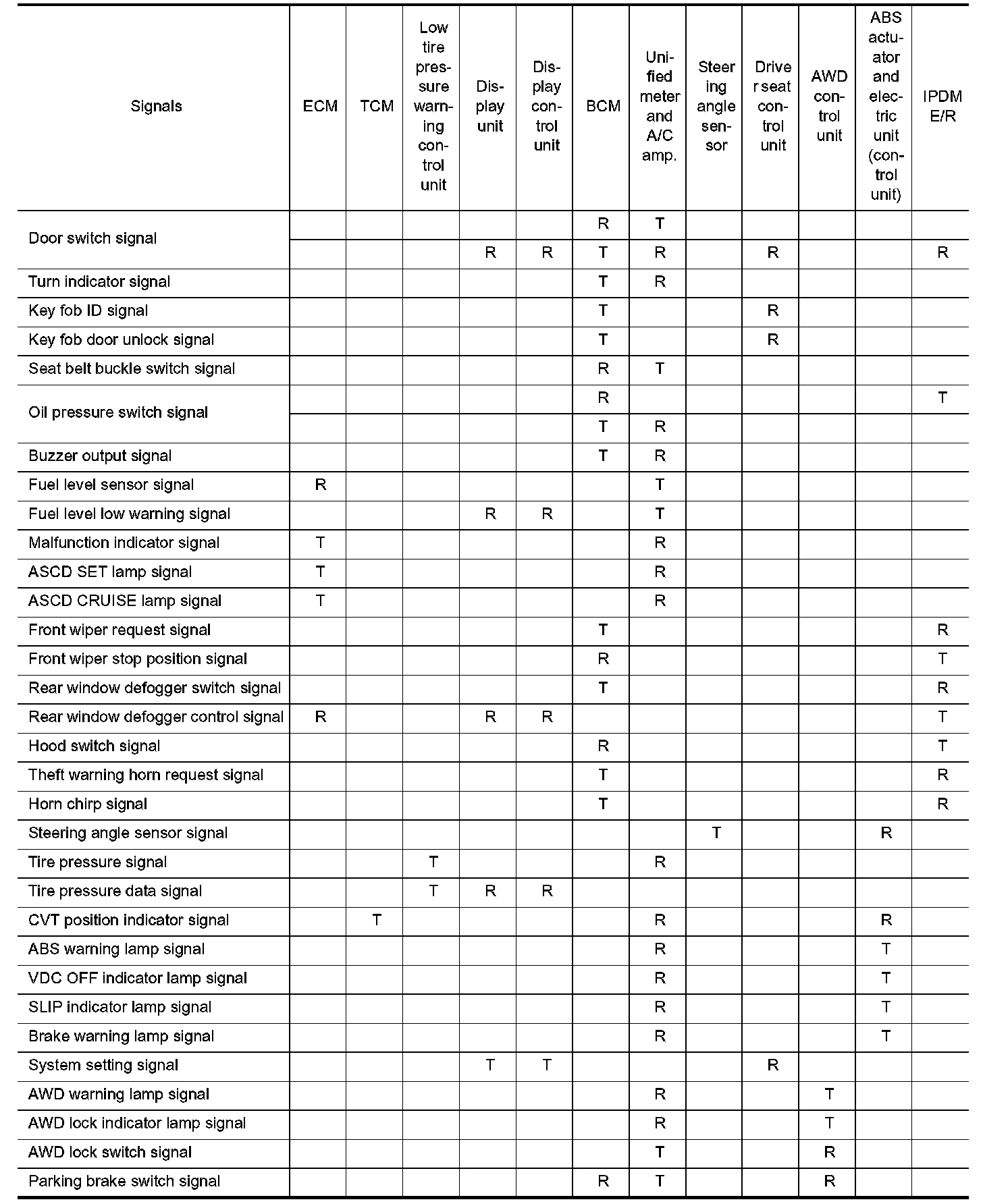 | Signals | ECM | TCM | Low tire pressure warning control unit | Display unit | Display control unit | BCM | Unified meter and A/C amp. | Steering angle sensor | Driver seat control unit | AWD control unit | ABS actuator and electric unit (control unit) | IPDM E/R |
|---|---|---|---|---|---|---|---|---|---|---|---|---|
| Door switch signal | | | | | | R | T | | | | | |
| | | | | R | R | T | R | | R | | | R |
| Turn indicator signal | | | | | | T | R | | | | | |
| Key fob ID signal | | | | | | T | | | R | | | |
| Key fob door unlock signal | | | | | | T | | | R | | | |
| Seat belt buckle switch signal | | | | | | R | T | | | | | |
| Oil pressure switch signal | | | | | | R | | | | | | T |
| | | | | | | T | R | | | | | |
| Buzzer output signal | | | | | | T | R | | | | | |
| Fuel level sensor signal | R | | | | | | T | | | | | |
| Fuel level low warning signal | | | | R | R | | T | | | | | |
| Malfunction indicator signal | T | | | | | | R | | | | | |
| ASCD SET lamp signal | T | | | | | | R | | | | | |
| ASCD CRUISE lamp signal | T | | | | | | R | | | | | |
| Front wiper request signal | | | | | | T | | | | | | R |
| Front wiper stop position signal | | | | | | R | | | | | | T |
| Rear window defogger switch signal | | | | | | T | | | | | | R |
| Rear window defogger control signal | R | | | R | R | | | | | | | T |
| Hood switch signal | | | | | | R | | | | | | T |
| Theft warning horn request signal | | | | | | T | | | | | | R |
| Horn chirp signal | | | | | | T | | | | | | R |
| Steering angle sensor signal | | | | | | | | T | | | R | |
| Tire pressure signal | | | T | | | | R | | | | | |
| Tire pressure data signal | | | T | R | R | | | | | | | |
| CVT position indicator signal | | T | | | | | R | | | | R | |
| ABS warning lamp signal | | | | | | | R | | | | T | |
| VDC OFF indicator lamp signal | | | | | | | R | | | | T | |
| SLIP indicator lamp signal | | | | | | | R | | | | T | |
| Brake warning lamp signal | | | | | | | R | | | | T | |
| System setting signal | | | | T | T | | | | R | | | |
| AWD warning lamp signal | | | | | | | R | | | T | | |
| AWD lock indicator lamp signal | | | | | | | R | | | T | | |
| AWD lock switch signal | | | | | | | T | | | R | | |
| Parking brake switch signal | | | | | | R | T | | | R | | |